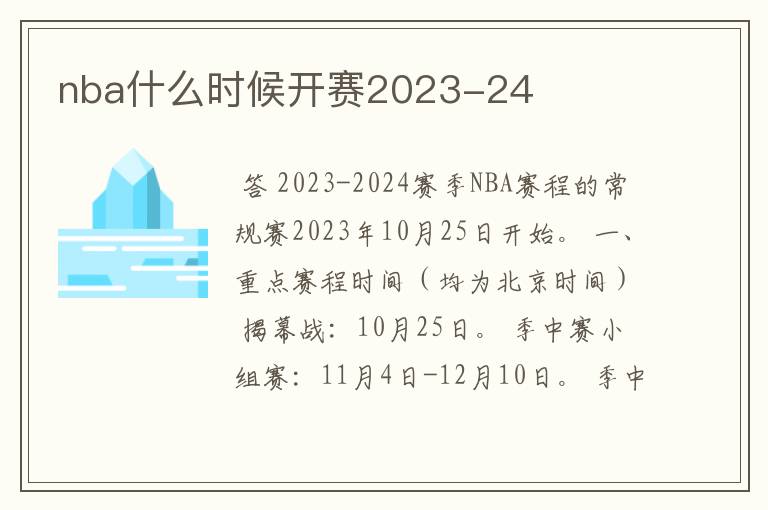 nba什么时候开赛2023-24

答 2023-2024赛季NBA赛程的常规赛2023年10月25日开始。 一、重点赛程时间（均为北京时间） 揭幕战：10月25日。 季中赛小组赛：11月4日-12月10日。 季中